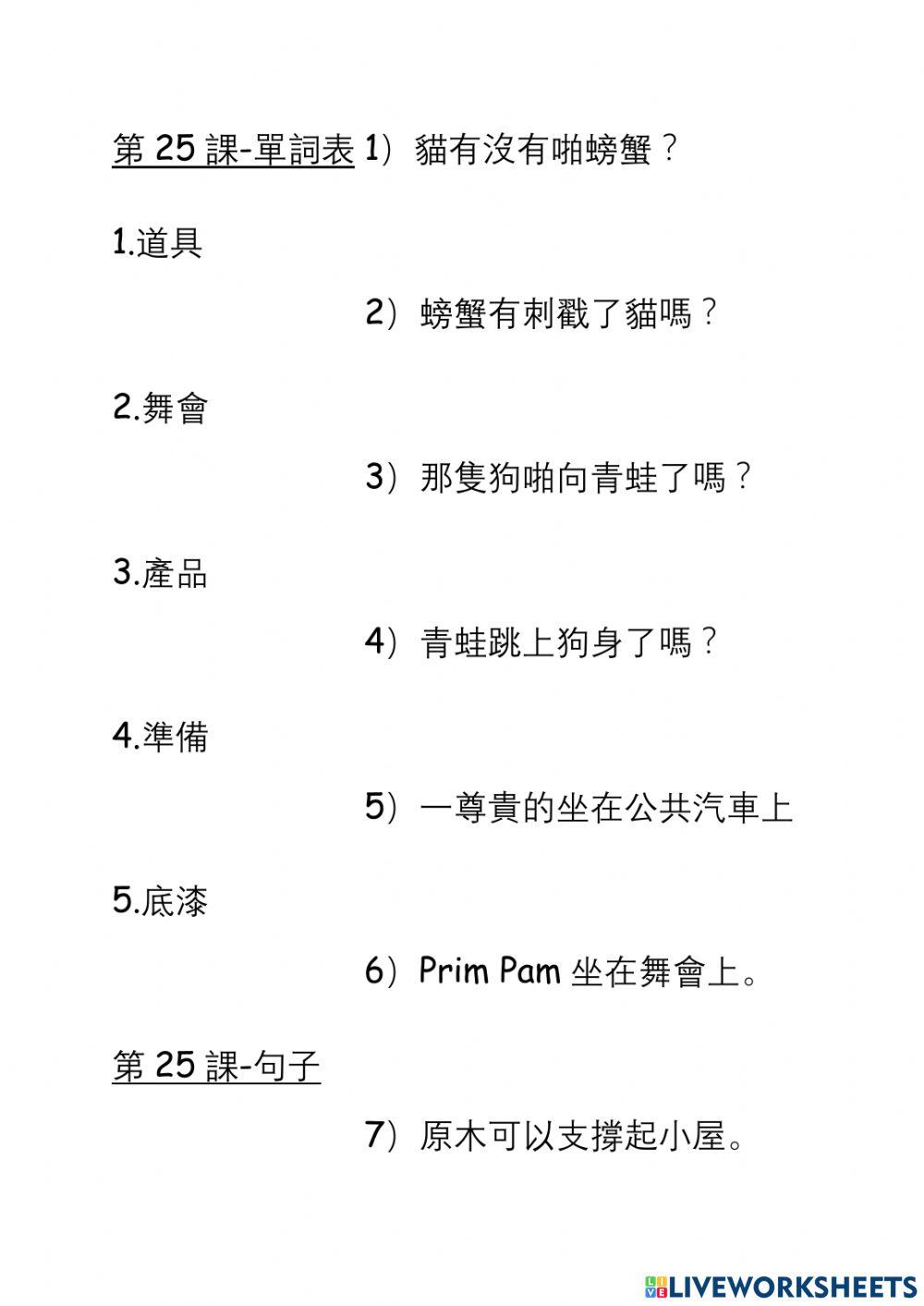 第 25 課-單詞表

1.道具

2.舞會

3.產品

4.準備

5.底漆

第 25 課-句子

1）貓有沒有啪螃蟹？

2）螃蟹有刺戳了貓嗎？

3）那隻狗啪向青蛙了嗎？

4）青蛙跳上狗身了嗎？

5）一尊貴的坐在公共汽車上

6）Prim Pam 坐在舞會上。

7）原木可以支撐起小屋。

LIVEWORKSHEETS